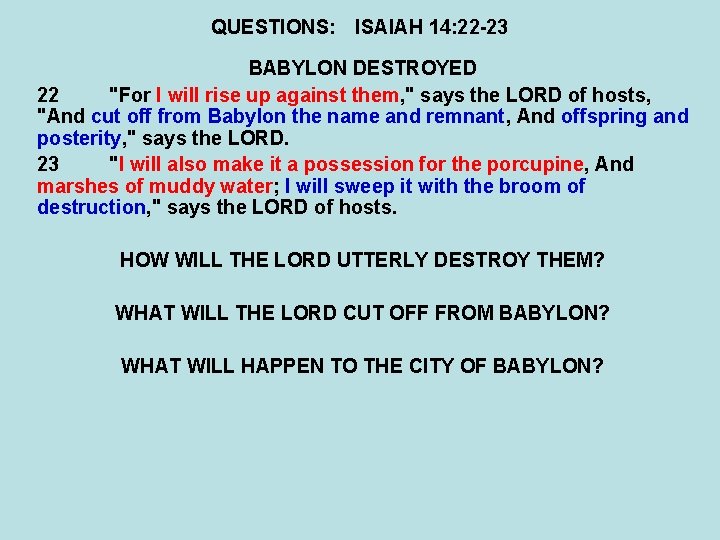 QUESTIONS: ISAIAH 14:22-23

BABYLON DESTROYED

22 "For I will rise up against them," says the LORD of hosts, "And cut off from Babylon the name and remnant, And offspring and posterity," says the LORD.

23 "I will also make it a possession for the porcupine, And marshes of muddy water; I will sweep it with the broom of destruction," says the LORD of hosts.

HOW WILL THE LORD UTTERLY DESTROY THEM?

WHAT WILL THE LORD CUT OFF FROM BABYLON?

WHAT WILL HAPPEN TO THE CITY OF BABYLON?